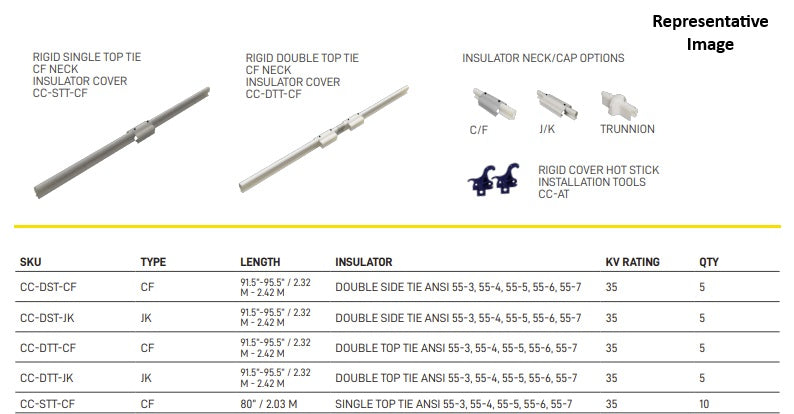 Representative Image

RIGID SINGLE TOP TIE
CF NECK
INSULATOR COVER
CC-STT-CF

RIGID DOUBLE TOP TIE
CF NECK
INSULATOR COVER
CC-DTT-CF

INSULATOR NECK/CAP OPTIONS

C/F

J/K

TRUNNION

RIGID COVER HOT STICK
INSTALLATION TOOLS
CC-AT

| SKU | TYPE | LENGTH | INSULATOR | KV RATING | QTY |
|---|---|---|---|---|---|
| CC-DST-CF | CF | 91.5"-95.5" / 2.32 M - 2.42 M | DOUBLE SIDE TIE ANSI 55-3, 55-4, 55-5, 55-6, 55-7 | 35 | 5 |
| CC-DST-JK | JK | 91.5"-95.5" / 2.32 M - 2.42 M | DOUBLE SIDE TIE ANSI 55-3, 55-4, 55-5, 55-6, 55-7 | 35 | 5 |
| CC-DTT-CF | CF | 91.5"-95.5" / 2.32 M - 2.42 M | DOUBLE TOP TIE ANSI 55-3, 55-4, 55-5, 55-6, 55-7 | 35 | 5 |
| CC-DTT-JK | JK | 91.5"-95.5" / 2.32 M - 2.42 M | DOUBLE TOP TIE ANSI 55-3, 55-4, 55-5, 55-6, 55-7 | 35 | 5 |
| CC-STT-CF | CF | 80" / 2.03 M | SINGLE TOP TIE ANSI 55-3, 55-4, 55-5, 55-6, 55-7 | 35 | 10 |